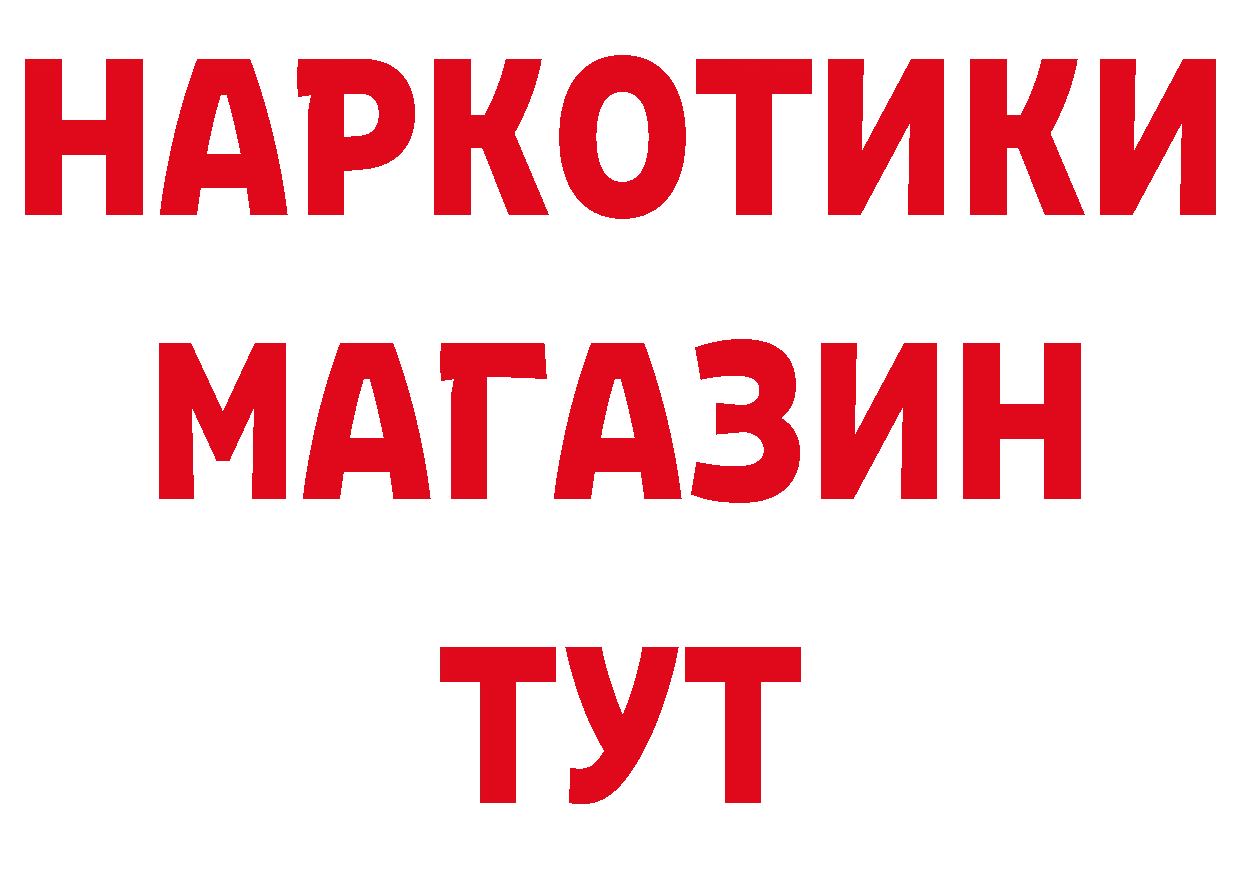 НАРКОТИКИ
МАГАЗИН
ТУТ